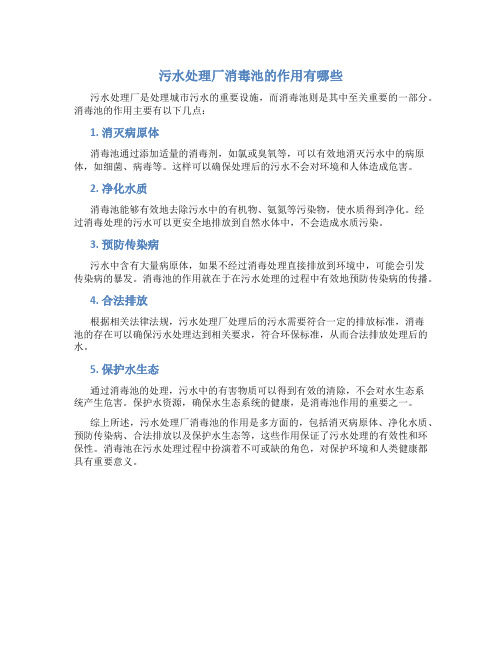 污水处理厂消毒池的作用有哪些

污水处理厂是处理城市污水的重要设施，而消毒池则是其中至关重要的一部分。消毒池的作用主要有以下几点：

1. 消灭病原体

消毒池通过添加适量的消毒剂，如氯或臭氧等，可以有效地消灭污水中的病原体，如细菌、病毒等。这样可以确保处理后的污水不会对环境和人体造成危害。

2. 净化水质

消毒池能够有效地去除污水中的有机物、氨氮等污染物，使水质得到净化。经过消毒处理的污水可以更安全地排放到自然水体中，不会造成水质污染。

3. 预防传染病

污水中含有大量病原体，如果不经过消毒处理直接排放到环境中，可能会引发传染病的暴发。消毒池的作用就在于在污水处理的过程中有效地预防传染病的传播。

4. 合法排放

根据相关法律法规，污水处理厂处理后的污水需要符合一定的排放标准，消毒池的存在可以确保污水处理达到相关要求，符合环保标准，从而合法排放处理后的水。

5. 保护水生态

通过消毒池的处理，污水中的有害物质可以得到有效的清除，不会对水生态系统产生危害。保护水资源，确保水生态系统的健康，是消毒池作用的重要之一。

综上所述，污水处理厂消毒池的作用是多方面的，包括消灭病原体、净化水质、预防传染病、合法排放以及保护水生态等，这些作用保证了污水处理的有效性和环保性。消毒池在污水处理过程中扮演着不可或缺的角色，对保护环境和人类健康都具有重要意义。